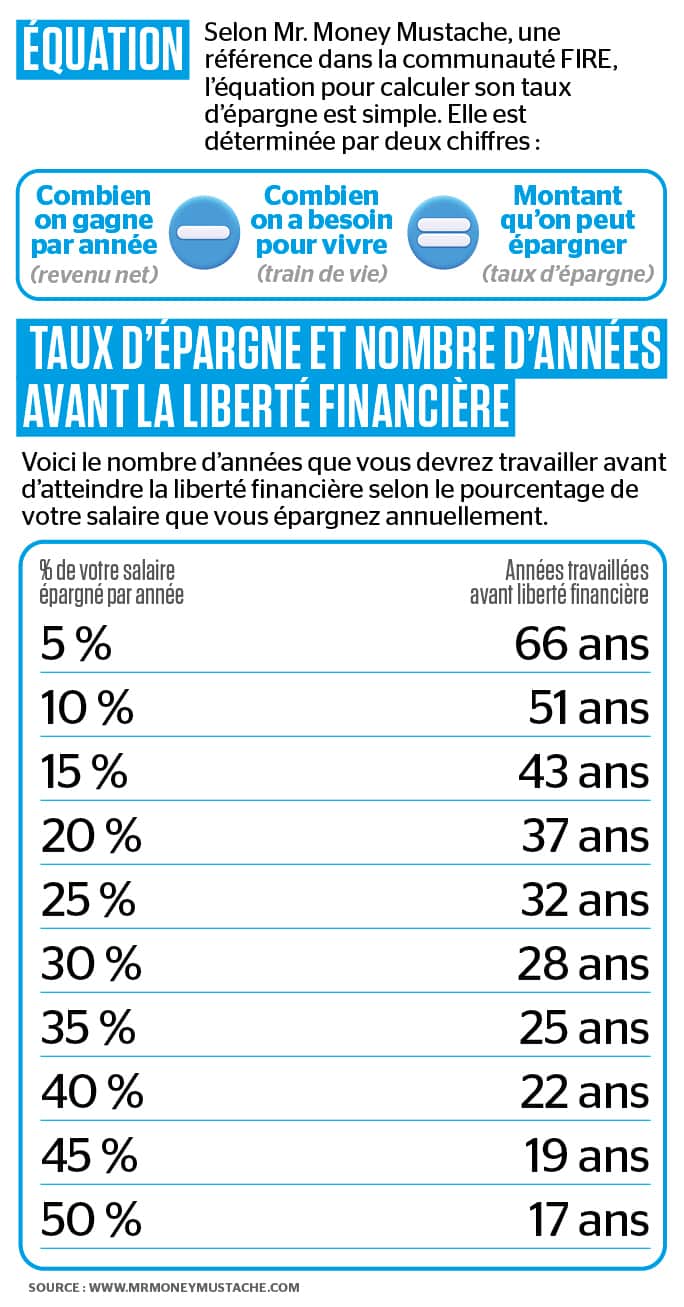 ÉQUATION

Selon Mr. Money Mustache, une référence dans la communauté FIRE, l'équation pour calculer son taux d'épargne est simple. Elle est déterminée par deux chiffres :

Combien on gagne par année (revenu net) − Combien on a besoin pour vivre (train de vie) = Montant qu'on peut épargner (taux d'épargne)

TAUX D'ÉPARGNE ET NOMBRE D'ANNÉES AVANT LA LIBERTÉ FINANCIÈRE

Voici le nombre d'années que vous devrez travailler avant d'atteindre la liberté financière selon le pourcentage de votre salaire que vous épargnez annuellement.

| % de votre salaire épargné par année | Années travaillées avant liberté financière |
|---|---|
| 5 % | 66 ans |
| 10 % | 51 ans |
| 15 % | 43 ans |
| 20 % | 37 ans |
| 25 % | 32 ans |
| 30 % | 28 ans |
| 35 % | 25 ans |
| 40 % | 22 ans |
| 45 % | 19 ans |
| 50 % | 17 ans |

SOURCE : WWW.MRMONEYMUSTACHE.COM